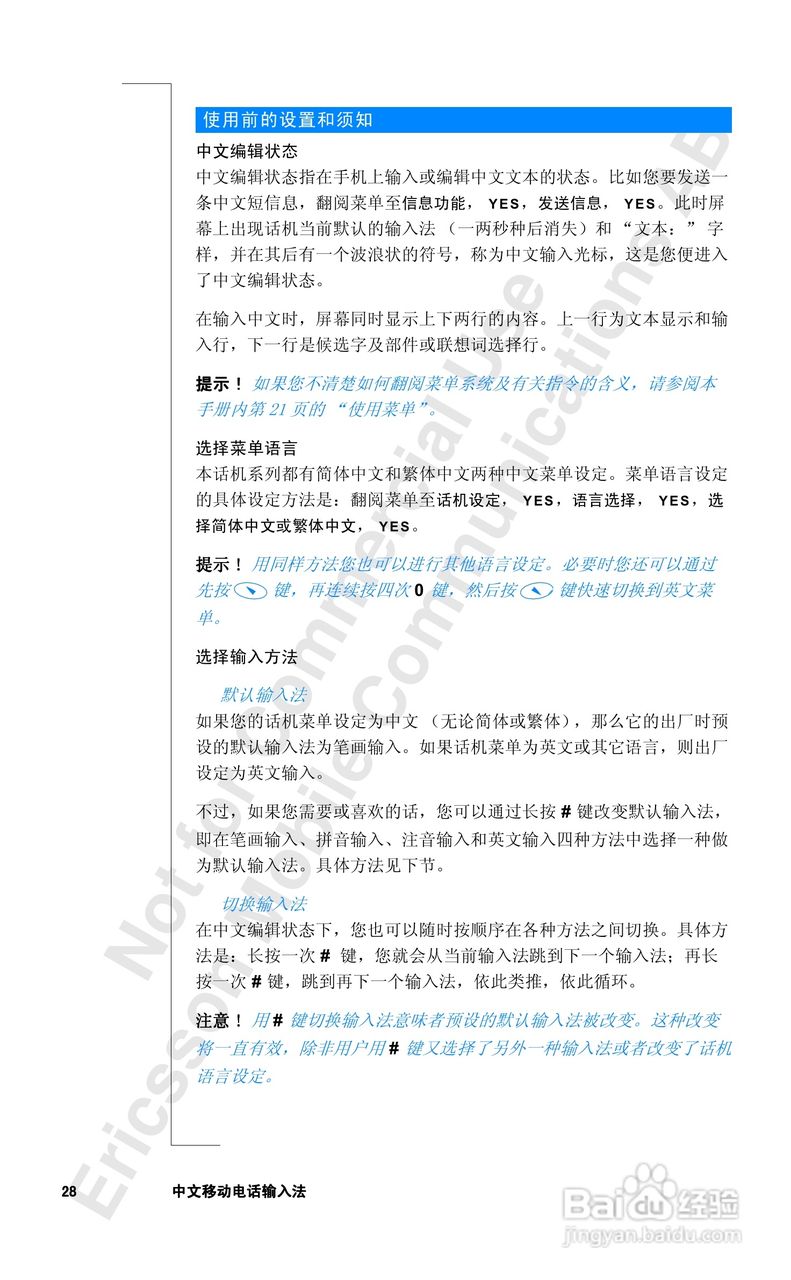 使用前的设置和须知

中文编辑状态
中文编辑状态指在手机上输入或编辑中文文本的状态。比如您要发送一条中文短信息，翻阅菜单至信息功能，YES，发送信息，YES。此时屏幕上出现话机当前默认的输入法（一两秒种后消失）和“文本：”字样，并在其后有一个波浪状的符号，称为中文输入光标，这是您便进入了中文编辑状态。

在输入中文时，屏幕同时显示上下两行的内容。上一行为文本显示和输入行，下一行是候选字及部件或联想词选择行。

提示！如果您不清楚如何翻阅菜单系统及有关指令的含义，请参阅本手册内第 21 页的“使用菜单”。

选择菜单语言
本话机系列都有简体中文和繁体中文两种中文菜单设定。菜单语言设定的具体设定方法是：翻阅菜单至话机设定，YES，语言选择，YES，选择简体中文或繁体中文，YES。

提示！用同样方法您也可以进行其他语言设定。必要时您还可以通过先按 键，再连续按四次 0 键，然后按 键快速切换到英文菜单。

选择输入方法

默认输入法
如果您的话机菜单设定为中文（无论简体或繁体），那么它的出厂时预设的默认输入法为笔画输入。如果话机菜单为英文或其它语言，则出厂设定为英文输入。

不过，如果您需要或喜欢的话，您可以通过长按 # 键改变默认输入法，即在笔画输入、拼音输入、注音输入和英文输入四种方法中选择一种做为默认输入法。具体方法见下节。

切换输入法
在中文编辑状态下，您也可以随时按顺序在各种方法之间切换。具体方法是：长按一次 # 键，您就会从当前输入法跳到下一个输入法；再长按一次 # 键，跳到再下一个输入法，依此类推，依此循环。

注意！用 # 键切换输入法意味者预设的默认输入法被改变。这种改变将一直有效，除非用户用 # 键又选择了另外一种输入法或者改变了话机语言设定。

28 中文移动电话输入法

Not for Commercial Use
Ericsson Mobile Communications AB

Baidu 经验
jingyan.baidu.com